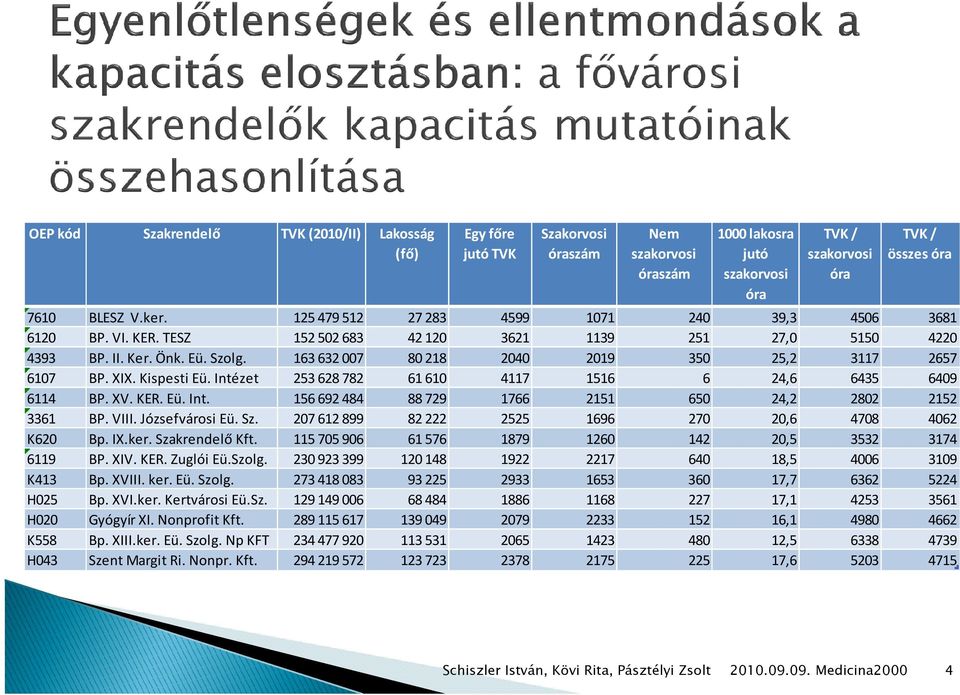 Egyenlőtlenségek és ellentmondások a kapacitás elosztásban: a fővárosi szakrendelők kapacitás mutatóinak összehasonlítása

| OEP kód | Szakrendelő | TVK (2010/II) | Lakosság (fő) | Egy főre jutó TVK | Szakorvosi óraszám | Nem szakorvosi óraszám | 1000 lakosra jutó szakorvosi óra | TVK / szakorvosi óra | TVK / összes óra |
|---|---|---|---|---|---|---|---|---|---|
| 7610 | BLESZ V.ker. | 125 479 512 | 27 283 | 4599 | 1071 | 240 | 39,3 | 4506 | 3681 |
| 6120 | BP. VI. KER. TESZ | 152 502 683 | 42 120 | 3621 | 1139 | 251 | 27,0 | 5150 | 4220 |
| 4393 | BP. II. Ker. Önk. Eü. Szolg. | 163 632 007 | 80 218 | 2040 | 2019 | 350 | 25,2 | 3117 | 2657 |
| 6107 | BP. XIX. Kispesti Eü. Intézet | 253 628 782 | 61 610 | 4117 | 1516 | 6 | 24,6 | 6435 | 6409 |
| 6114 | BP. XV. KER. Eü. Int. | 156 692 484 | 88 729 | 1766 | 2151 | 650 | 24,2 | 2802 | 2152 |
| 3361 | BP. VIII. Józsefvárosi Eü. Sz. | 207 612 899 | 82 222 | 2525 | 1696 | 270 | 20,6 | 4708 | 4062 |
| K620 | Bp. IX.ker. Szakrendelő Kft. | 115 705 906 | 61 576 | 1879 | 1260 | 142 | 20,5 | 3532 | 3174 |
| 6119 | BP. XIV. KER. Zuglói Eü.Szolg. | 230 923 399 | 120 148 | 1922 | 2217 | 640 | 18,5 | 4006 | 3109 |
| K413 | Bp. XVIII. ker. Eü. Szolg. | 273 418 083 | 93 225 | 2933 | 1653 | 360 | 17,7 | 6362 | 5224 |
| H025 | Bp. XVI.ker. Kertvárosi Eü.Sz. | 129 149 006 | 68 484 | 1886 | 1168 | 227 | 17,1 | 4253 | 3561 |
| H020 | Gyógyír XI. Nonprofit Kft. | 289 115 617 | 139 049 | 2079 | 2233 | 152 | 16,1 | 4980 | 4662 |
| K558 | Bp. XIII.ker. Eü. Szolg. Np KFT | 234 477 920 | 113 531 | 2065 | 1423 | 480 | 12,5 | 6338 | 4739 |
| H043 | Szent Margit Ri. Nonpr. Kft. | 294 219 572 | 123 723 | 2378 | 2175 | 225 | 17,6 | 5203 | 4715 |

Schiszler István, Kövi Rita, Pásztélyi Zsolt 2010.09.09. Medicina2000 4